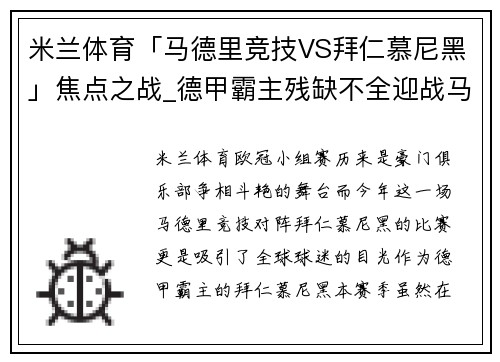 米兰体育「马德里竞技VS拜仁慕尼黑」焦点之战_德甲霸主残缺不全迎战马

米兰体育欧冠小组赛历来是豪门俱乐部争相斗艳的舞台而今年这一场马德里竞技对阵拜仁慕尼黑的比赛更是吸引了全球球迷的目光作为德甲霸主的拜仁慕尼黑本赛季虽然在